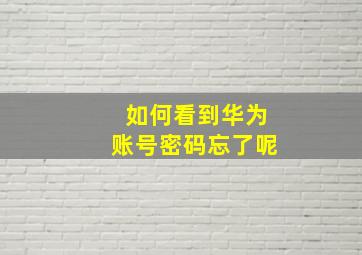 如何看到华为
账号密码忘了呢